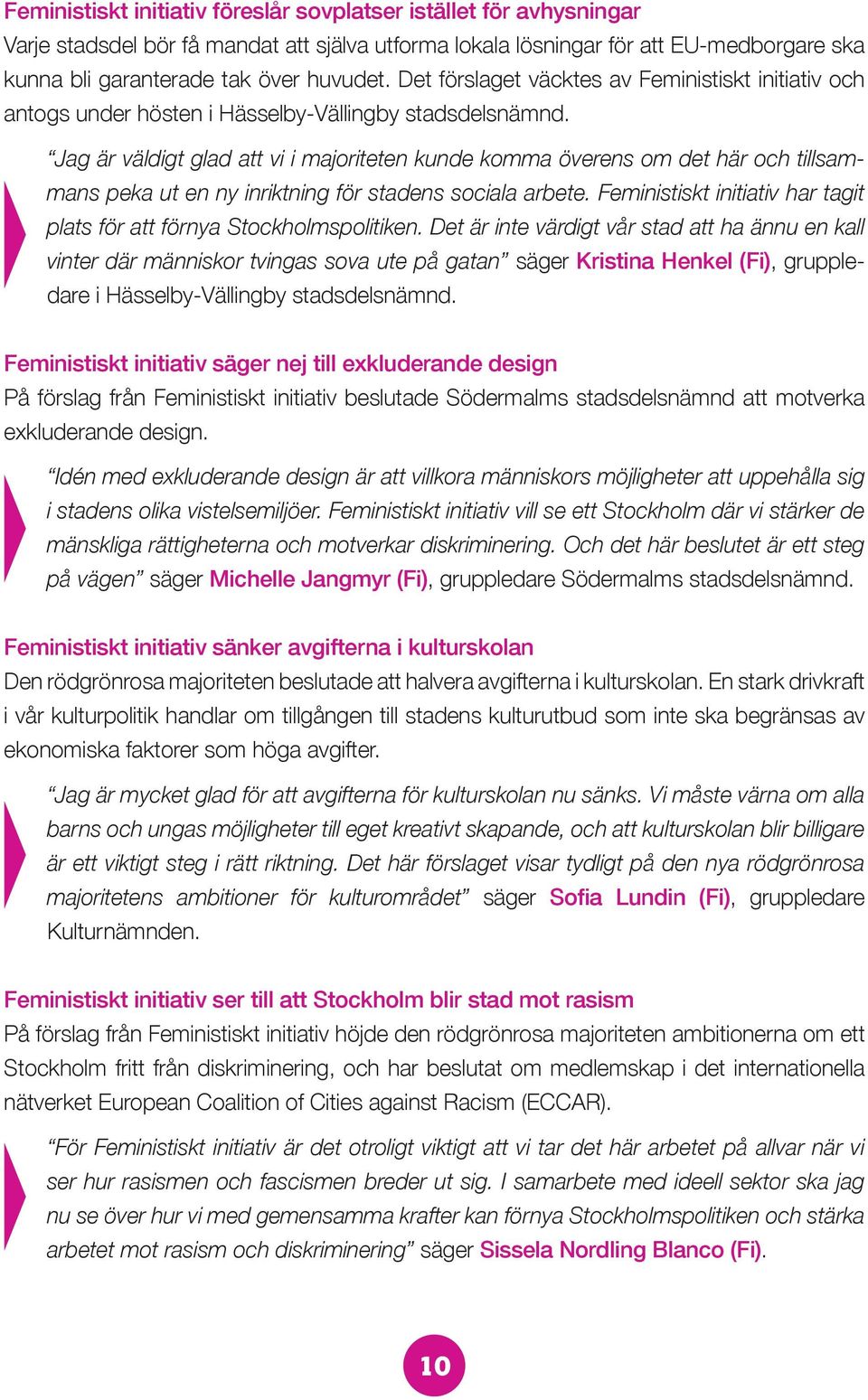 Feministiskt initiativ föreslår sovplatser istället för avhysningar
Varje stadsdel bör få mandat att själva utforma lokala lösningar för att EU-medborgare ska kunna bli garanterade tak över huvudet. Det förslaget väcktes av Feministiskt initiativ och antogs under hösten i Hässelby-Vällingby stadsdelsnämnd.

"Jag är väldigt glad att vi i majoriteten kunde komma överens om det här och tillsammans peka ut en ny inriktning för stadens sociala arbete. Feministiskt initiativ har tagit plats för att förnya Stockholmspolitiken. Det är inte värdigt vår stad att ha ännu en kall vinter där människor tvingas sova ute på gatan" säger Kristina Henkel (Fi), gruppledare i Hässelby-Vällingby stadsdelsnämnd.

Feministiskt initiativ säger nej till exkluderande design
På förslag från Feministiskt initiativ beslutade Södermalms stadsdelsnämnd att motverka exkluderande design.

"Idén med exkluderande design är att villkora människors möjligheter att uppehålla sig i stadens olika vistelsemiljöer. Feministiskt initiativ vill se ett Stockholm där vi stärker de mänskliga rättigheterna och motverkar diskriminering. Och det här beslutet är ett steg på vägen" säger Michelle Jangmyr (Fi), gruppledare Södermalms stadsdelsnämnd.

Feministiskt initiativ sänker avgifterna i kulturskolan
Den rödgrönrosa majoriteten beslutade att halvera avgifterna i kulturskolan. En stark drivkraft i vår kulturpolitik handlar om tillgången till stadens kulturutbud som inte ska begränsas av ekonomiska faktorer som höga avgifter.

"Jag är mycket glad för att avgifterna för kulturskolan nu sänks. Vi måste värna om alla barns och ungas möjligheter till eget kreativt skapande, och att kulturskolan blir billigare är ett viktigt steg i rätt riktning. Det här förslaget visar tydligt på den nya rödgrönrosa majoritetens ambitioner för kulturområdet" säger Sofia Lundin (Fi), gruppledare Kulturnämnden.

Feministiskt initiativ ser till att Stockholm blir stad mot rasism
På förslag från Feministiskt initiativ höjde den rödgrönrosa majoriteten ambitionerna om ett Stockholm fritt från diskriminering, och har beslutat om medlemskap i det internationella nätverket European Coalition of Cities against Racism (ECCAR).

"För Feministiskt initiativ är det otroligt viktigt att vi tar det här arbetet på allvar när vi ser hur rasismen och fascismen breder ut sig. I samarbete med ideell sektor ska jag nu se över hur vi med gemensamma krafter kan förnya Stockholmspolitiken och stärka arbetet mot rasism och diskriminering" säger Sissela Nordling Blanco (Fi).

10